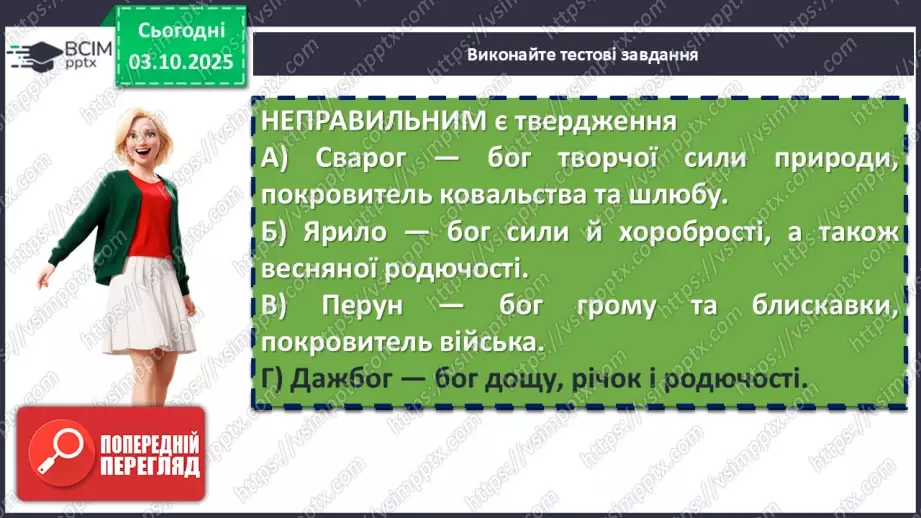 ВСІМ pptx

Сьогодні 03.10.2025

Виконайте тестові завдання

НЕПРАВИЛЬНИМ є твердження
А) Сварог — бог творчої сили природи, покровитель ковальства та шлюбу.
Б) Ярило — бог сили й хоробрості, а також весняної родючості.
В) Перун — бог грому та блискавки, покровитель війська.
Г) Дажбог — бог дощу, річок і родючості.

ПОПЕРЕДНІЙ ПЕРЕГЛЯД

https://vsimpptx.com